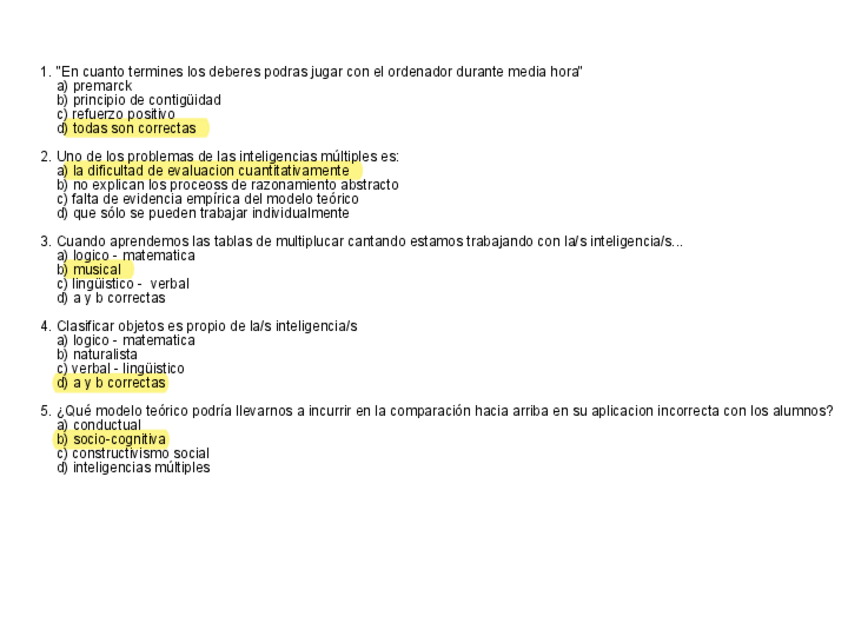 1. "En cuanto termines los deberes podras jugar con el ordenador durante media hora"
a) premarck
b) principio de contigüidad
c) refuerzo positivo
d) todas son correctas

2. Uno de los problemas de las inteligencias múltiples es:
a) la dificultad de evaluacion cuantitativamente
b) no explican los proceoss de razonamiento abstracto
c) falta de evidencia empírica del modelo teórico
d) que sólo se pueden trabajar individualmente

3. Cuando aprendemos las tablas de multiplucar cantando estamos trabajando con la/s inteligencia/s...
a) logico - matematica
b) musical
c) lingüistico - verbal
d) a y b correctas

4. Clasificar objetos es propio de la/s inteligencia/s
a) logico - matematica
b) naturalista
c) verbal - lingüistico
d) a y b correctas

5. ¿Qué modelo teórico podría llevarnos a incurrir en la comparación hacia arriba en su aplicacion incorrecta con los alumnos?
a) conductual
b) socio-cognitiva
c) constructivismo social
d) inteligencias múltiples